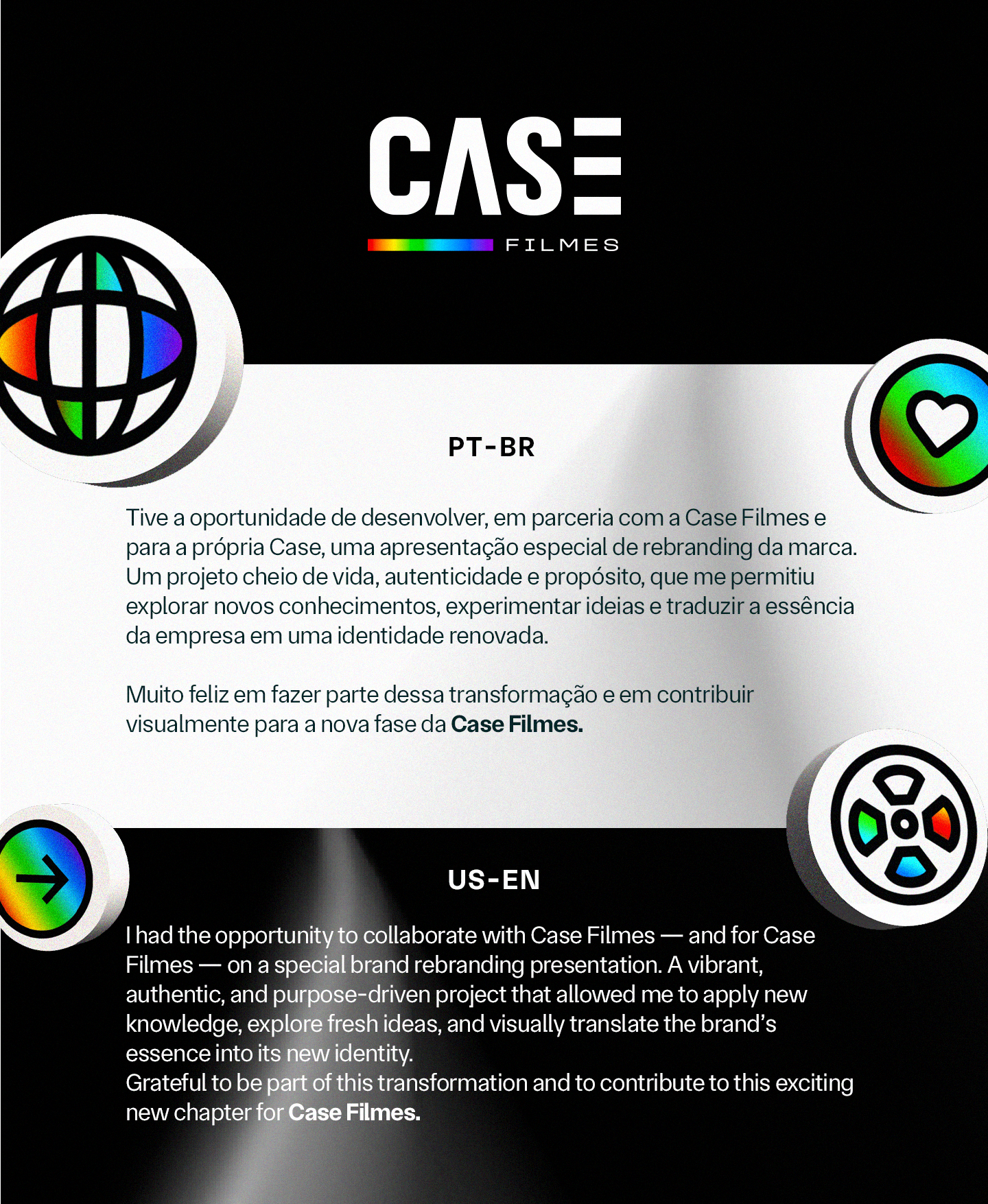 CASE

FILMES

PT-BR

Tive a oportunidade de desenvolver, em parceria com a Case Filmes e para a própria Case, uma apresentação especial de rebranding da marca. Um projeto cheio de vida, autenticidade e propósito, que me permitiu explorar novos conhecimentos, experimentar ideias e traduzir a essência da empresa em uma identidade renovada.

Muito feliz em fazer parte dessa transformação e em contribuir visualmente para a nova fase da Case Filmes.

US-EN

I had the opportunity to collaborate with Case Filmes — and for Case Filmes — on a special brand rebranding presentation. A vibrant, authentic, and purpose-driven project that allowed me to apply new knowledge, explore fresh ideas, and visually translate the brand's essence into its new identity.

Grateful to be part of this transformation and to contribute to this exciting new chapter for Case Filmes.